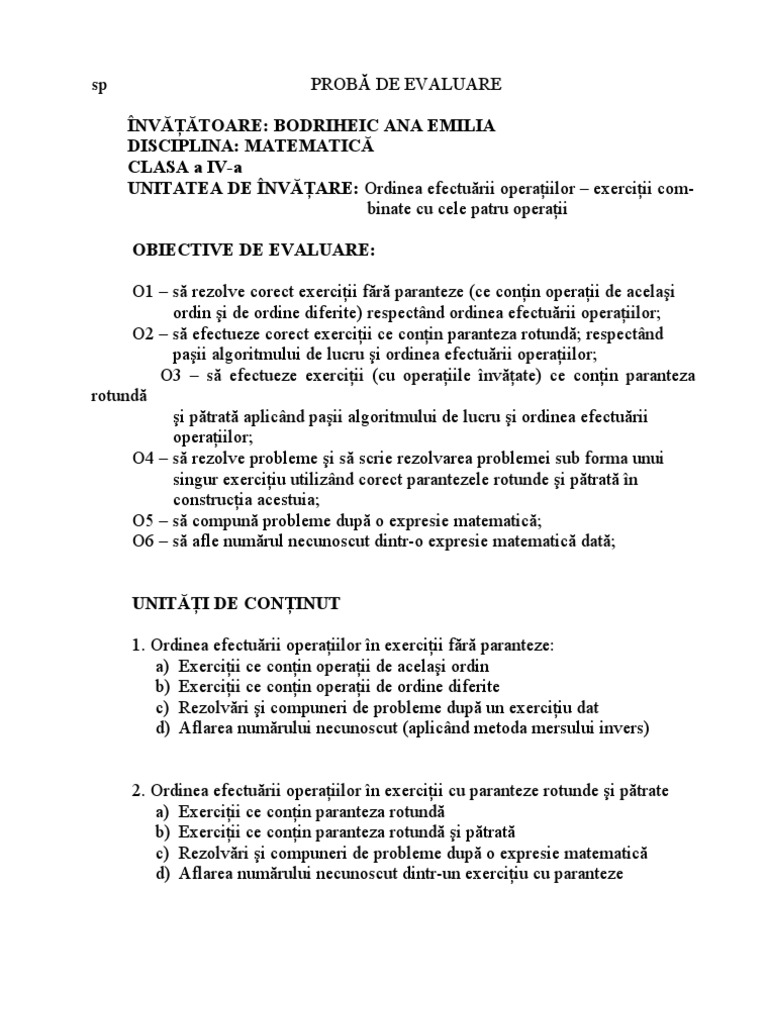 sp PROBĂ DE EVALUARE

ÎNVĂȚĂTOARE: BODRIHEIC ANA EMILIA
DISCIPLINA: MATEMATICĂ
CLASA a IV-a
UNITATEA DE ÎNVĂȚARE: Ordinea efectuării operațiilor – exerciții combinate cu cele patru operații

OBIECTIVE DE EVALUARE:

O1 – să rezolve corect exerciții fără paranteze (ce conțin operații de același ordin și de ordine diferite) respectând ordinea efectuării operațiilor;
O2 – să efectueze corect exerciții ce conțin paranteza rotundă; respectând pașii algoritmului de lucru și ordinea efectuării operațiilor;
O3 – să efectueze exerciții (cu operațiile învățate) ce conțin paranteza rotundă și pătrată aplicând pașii algoritmului de lucru și ordinea efectuării operațiilor;
O4 – să rezolve probleme și să scrie rezolvarea problemei sub forma unui singur exercițiu utilizând corect parantezele rotunde și pătrată în construcția acestuia;
O5 – să compună probleme după o expresie matematică;
O6 – să afle numărul necunoscut dintr-o expresie matematică dată;

UNITĂȚI DE CONȚINUT

1. Ordinea efectuării operațiilor în exerciții fără paranteze:
a) Exerciții ce conțin operații de același ordin
b) Exerciții ce conțin operații de ordine diferite
c) Rezolvări și compuneri de probleme după un exercițiu dat
d) Aflarea numărului necunoscut (aplicând metoda mersului invers)

2. Ordinea efectuării operațiilor în exerciții cu paranteze rotunde și pătrate
a) Exerciții ce conțin paranteza rotundă
b) Exerciții ce conțin paranteza rotundă și pătrată
c) Rezolvări și compuneri de probleme după o expresie matematică
d) Aflarea numărului necunoscut dintr-un exercițiu cu paranteze